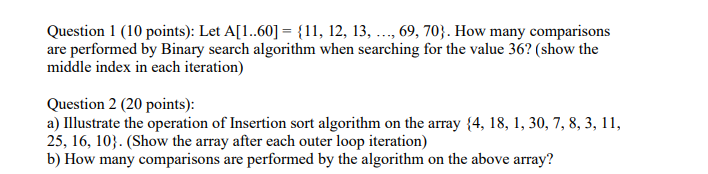 Question 1 (10 points): Let A[1..60] = {11, 12, 13, …, 69, 70}. How many comparisons are performed by Binary search algorithm when searching for the value 36? (show the middle index in each iteration)

Question 2 (20 points):
a) Illustrate the operation of Insertion sort algorithm on the array {4, 18, 1, 30, 7, 8, 3, 11, 25, 16, 10}. (Show the array after each outer loop iteration)
b) How many comparisons are performed by the algorithm on the above array?